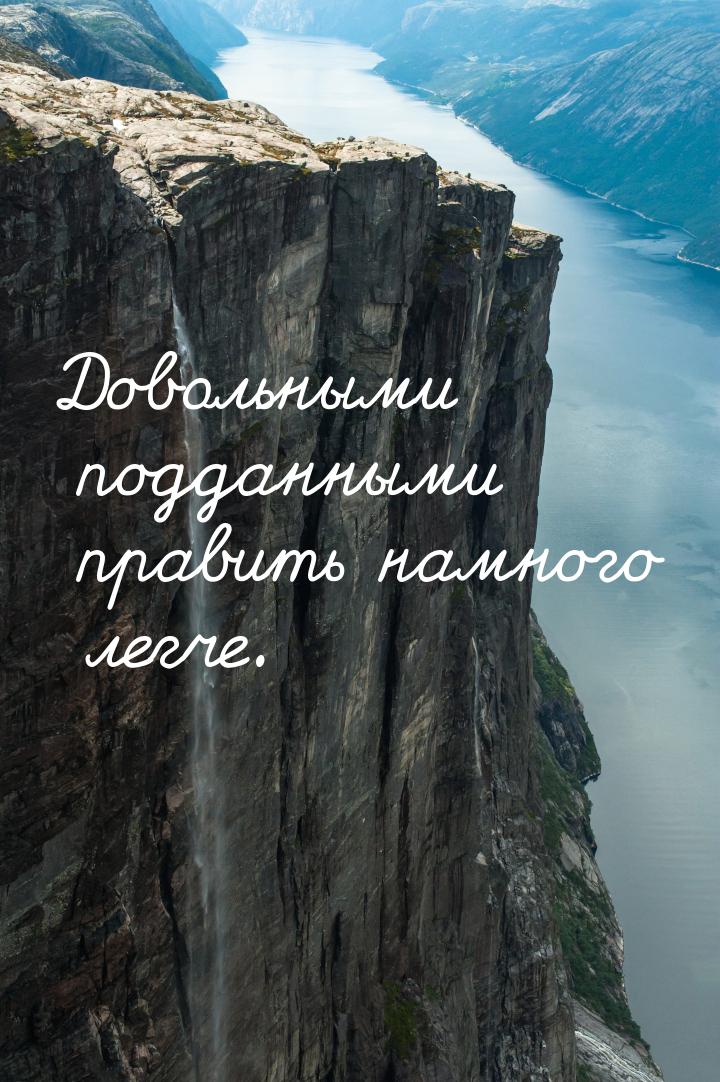 Довольными подданными править намного легче.